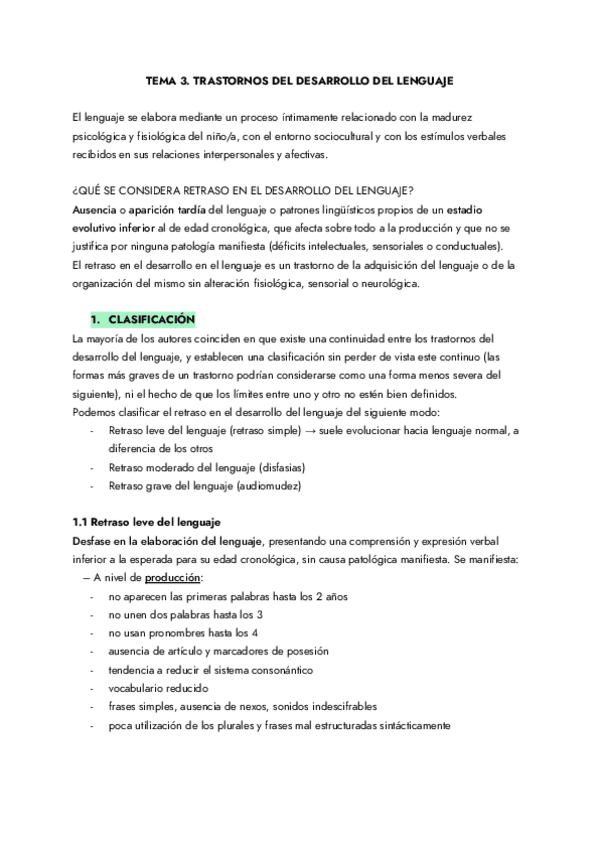 TEMA 3. TRASTORNOS DEL DESARROLLO DEL LENGUAJE

El lenguaje se elabora mediante un proceso íntimamente relacionado con la madurez psicológica y fisiológica del niño/a, con el entorno sociocultural y con los estímulos verbales recibidos en sus relaciones interpersonales y afectivas.

¿QUÉ SE CONSIDERA RETRASO EN EL DESARROLLO DEL LENGUAJE?
Ausencia o aparición tardía del lenguaje o patrones lingüísticos propios de un estadio evolutivo inferior al de edad cronológica, que afecta sobre todo a la producción y que no se justifica por ninguna patología manifiesta (déficits intelectuales, sensoriales o conductuales).
El retraso en el desarrollo en el lenguaje es un trastorno de la adquisición del lenguaje o de la organización del mismo sin alteración fisiológica, sensorial o neurológica.

1. CLASIFICACIÓN
La mayoría de los autores coinciden en que existe una continuidad entre los trastornos del desarrollo del lenguaje, y establecen una clasificación sin perder de vista este continuo (las formas más graves de un trastorno podrían considerarse como una forma menos severa del siguiente), ni el hecho de que los límites entre uno y otro no estén bien definidos.
Podemos clasificar el retraso en el desarrollo del lenguaje del siguiente modo:
- Retraso leve del lenguaje (retraso simple) → suele evolucionar hacia lenguaje normal, a diferencia de los otros
- Retraso moderado del lenguaje (disfasias)
- Retraso grave del lenguaje (audiomudez)

1.1 Retraso leve del lenguaje
Desfase en la elaboración del lenguaje, presentando una comprensión y expresión verbal inferior a la esperada para su edad cronológica, sin causa patológica manifiesta. Se manifiesta:
— A nivel de producción:
- no aparecen las primeras palabras hasta los 2 años
- no unen dos palabras hasta los 3
- no usan pronombres hasta los 4
- ausencia de artículo y marcadores de posesión
- tendencia a reducir el sistema consonántico
- vocabulario reducido
- frases simples, ausencia de nexos, sonidos indescifrables
- poca utilización de los plurales y frases mal estructuradas sintácticamente